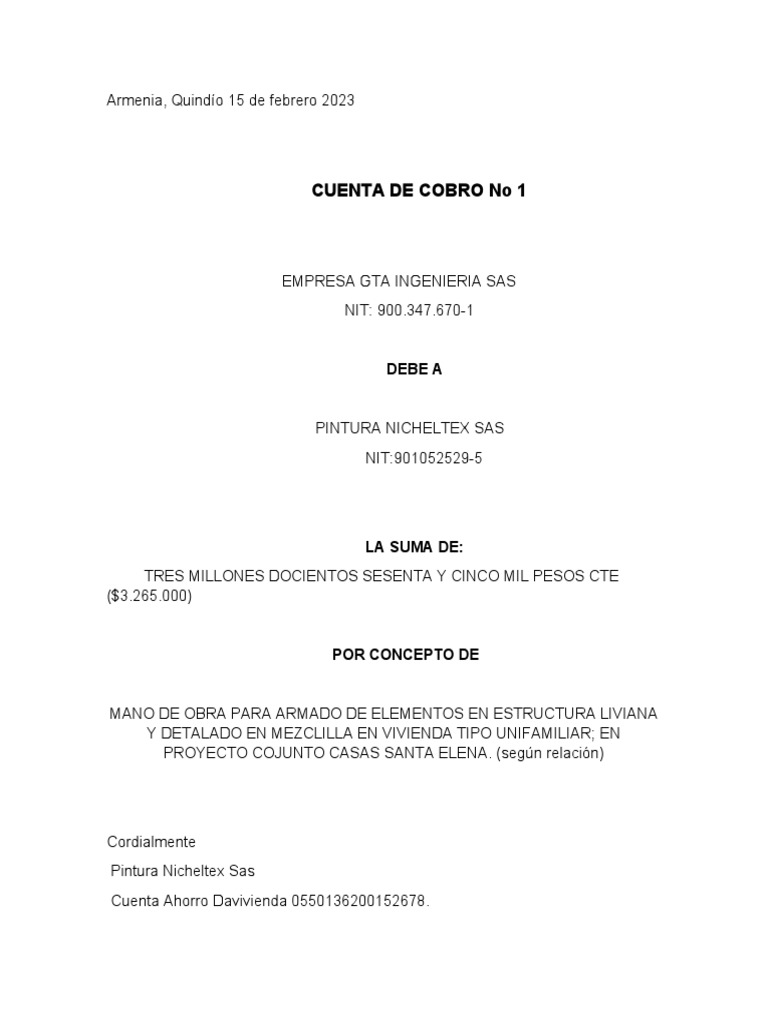 Armenia, Quindío 15 de febrero 2023

CUENTA DE COBRO No 1

EMPRESA GTA INGENIERIA SAS
NIT: 900.347.670-1

DEBE A

PINTURA NICHELTEX SAS
NIT:901052529-5

LA SUMA DE:

TRES MILLONES DOCIENTOS SESENTA Y CINCO MIL PESOS CTE ($3.265.000)

POR CONCEPTO DE

MANO DE OBRA PARA ARMADO DE ELEMENTOS EN ESTRUCTURA LIVIANA Y DETALADO EN MEZCLILLA EN VIVIENDA TIPO UNIFAMILIAR; EN PROYECTO COJUNTO CASAS SANTA ELENA. (según relación)

Cordialmente
Pintura Nicheltex Sas
Cuenta Ahorro Davivienda 0550136200152678.